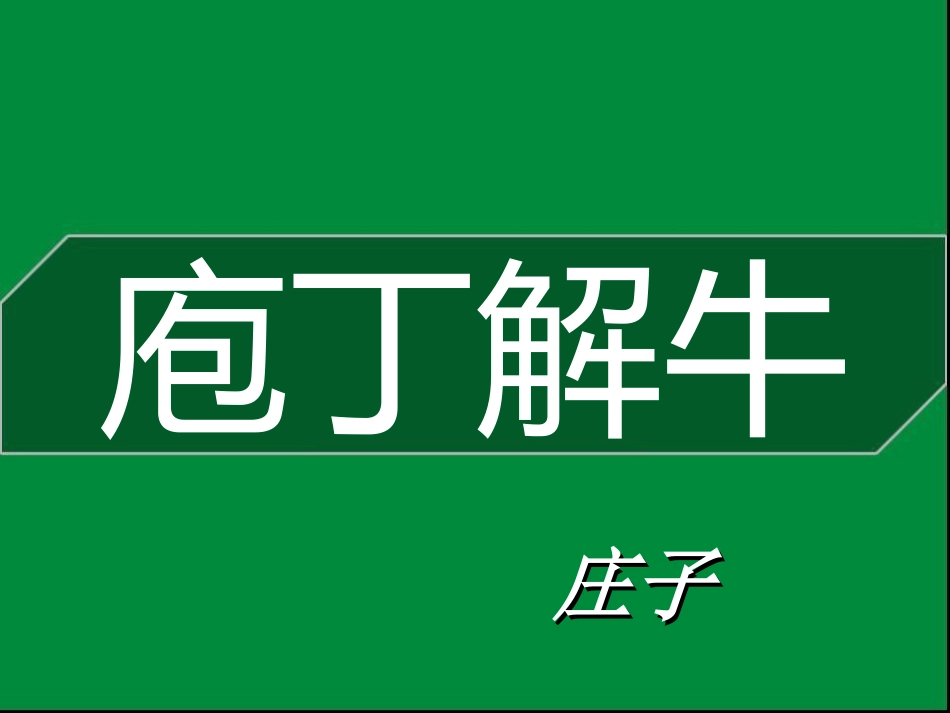 庖丁解牛

庄子